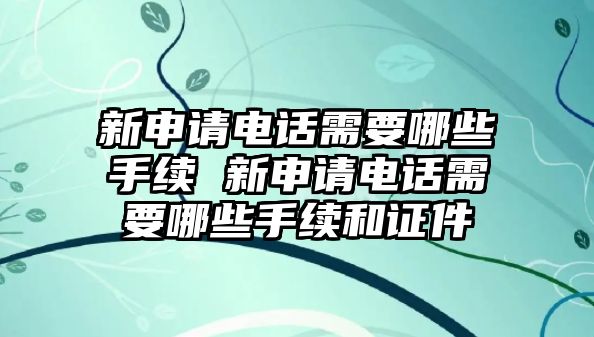 新申请电话需要哪些手续 新申请电话需要哪些手续和证件